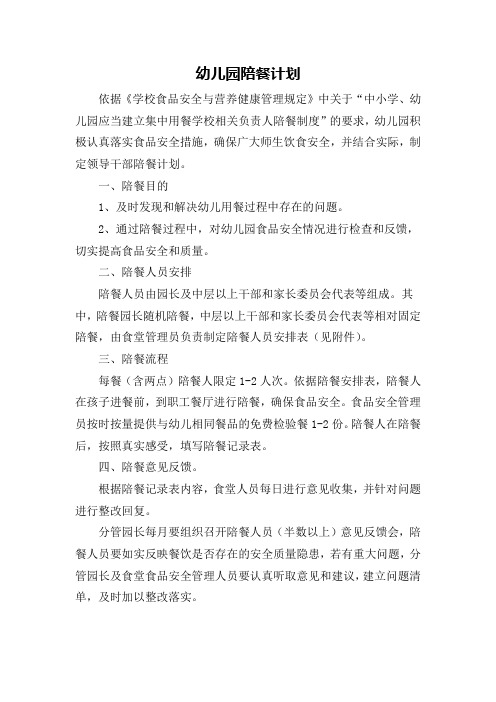 幼儿园陪餐计划

依据《学校食品安全与营养健康管理规定》中关于“中小学、幼儿园应当建立集中用餐学校相关负责人陪餐制度”的要求，幼儿园积极认真落实食品安全措施，确保广大师生饮食安全，并结合实际，制定领导干部陪餐计划。

一、陪餐目的

1、及时发现和解决幼儿用餐过程中存在的问题。

2、通过陪餐过程中，对幼儿园食品安全情况进行检查和反馈，切实提高食品安全和质量。

二、陪餐人员安排

陪餐人员由园长及中层以上干部和家长委员会代表等组成。其中，陪餐园长随机陪餐，中层以上干部和家长委员会代表等相对固定陪餐，由食堂管理员负责制定陪餐人员安排表（见附件）。

三、陪餐流程

每餐（含两点）陪餐人限定 1-2 人次。依据陪餐安排表，陪餐人在孩子进餐前，到职工餐厅进行陪餐，确保食品安全。食品安全管理员按时按量提供与幼儿相同餐品的免费检验餐 1-2 份。陪餐人在陪餐后，按照真实感受，填写陪餐记录表。

四、陪餐意见反馈。

根据陪餐记录表内容，食堂人员每日进行意见收集，并针对问题进行整改回复。

分管园长每月要组织召开陪餐人员（半数以上）意见反馈会，陪餐人员要如实反映餐饮是否存在的安全质量隐患，若有重大问题，分管园长及食堂食品安全管理人员要认真听取意见和建议，建立问题清单，及时加以整改落实。